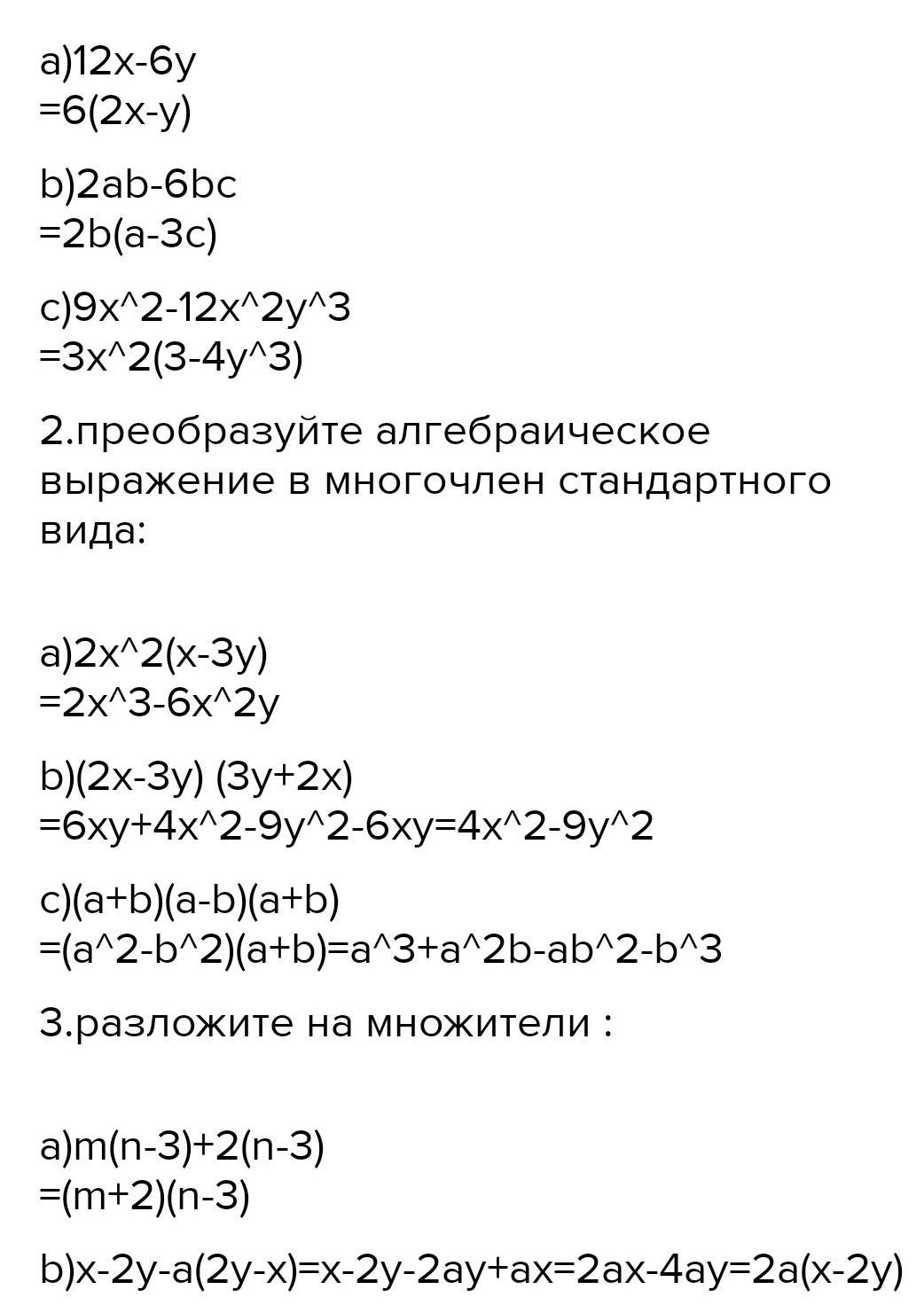 a)12x-6y
=6(2x-y)

b)2ab-6bc
=2b(a-3c)

c)9x^2-12x^2y^3
=3x^2(3-4y^3)

2.преобразуйте алгебраическое выражение в многочлен стандартного вида:

a)2x^2(x-3y)
=2x^3-6x^2y

b)(2x-3y) (3y+2x)
=6xy+4x^2-9y^2-6xy=4x^2-9y^2

c)(a+b)(a-b)(a+b)
=(a^2-b^2)(a+b)=a^3+a^2b-ab^2-b^3

3.разложите на множители :

a)m(n-3)+2(n-3)
=(m+2)(n-3)

b)x-2y-a(2y-x)=x-2y-2ay+ax=2ax-4ay=2a(x-2y)